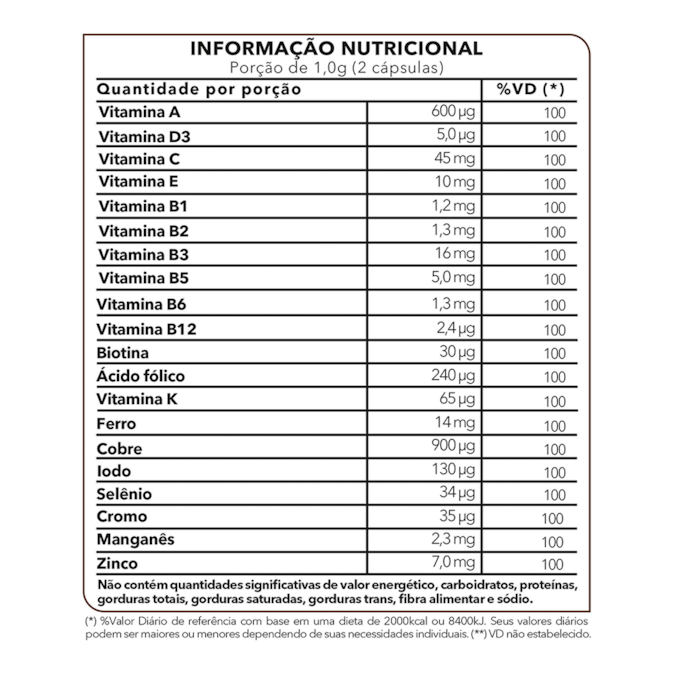 INFORMAÇÃO NUTRICIONAL
Porção de 1,0g (2 cápsulas)

| Quantidade por porção | | %VD (*) |
|---|---|---|
| Vitamina A | 600 µg | 100 |
| Vitamina D3 | 5,0 µg | 100 |
| Vitamina C | 45 mg | 100 |
| Vitamina E | 10 mg | 100 |
| Vitamina B1 | 1,2 mg | 100 |
| Vitamina B2 | 1,3 mg | 100 |
| Vitamina B3 | 16 mg | 100 |
| Vitamina B5 | 5,0 mg | 100 |
| Vitamina B6 | 1,3 mg | 100 |
| Vitamina B12 | 2,4 µg | 100 |
| Biotina | 30 µg | 100 |
| Ácido fólico | 240 µg | 100 |
| Vitamina K | 65 µg | 100 |
| Ferro | 14 mg | 100 |
| Cobre | 900 µg | 100 |
| Iodo | 130 µg | 100 |
| Selênio | 34 µg | 100 |
| Cromo | 35 µg | 100 |
| Manganês | 2,3 mg | 100 |
| Zinco | 7,0 mg | 100 |

Não contém quantidades significativas de valor energético, carboidratos, proteínas, gorduras totais, gorduras saturadas, gorduras trans, fibra alimentar e sódio.

(*) %Valor Diário de referência com base em uma dieta de 2000kcal ou 8400kJ. Seus valores diários podem ser maiores ou menores dependendo de suas necessidades individuais. (**) VD não estabelecido.